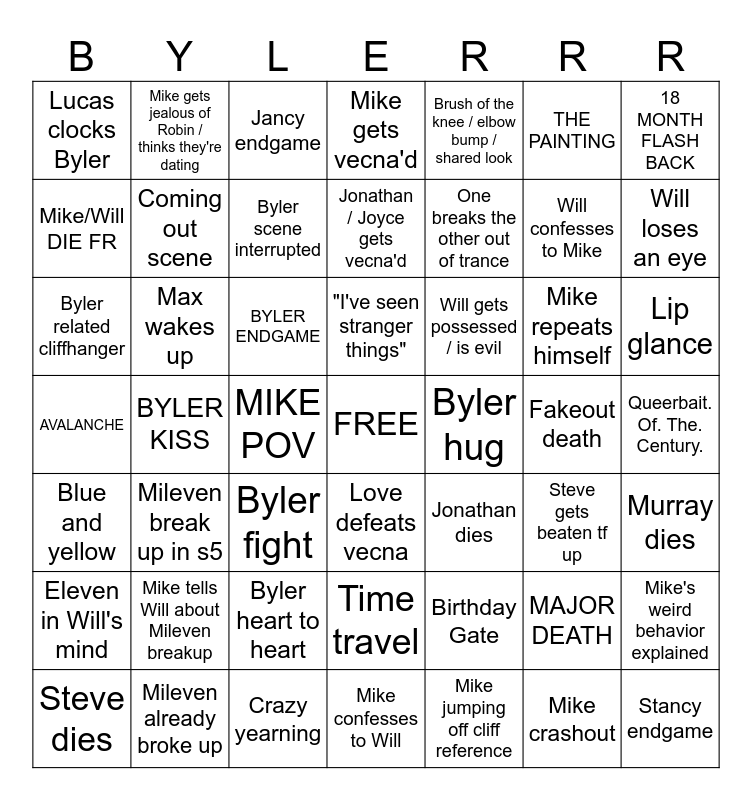 | B | Y | L | E | R | R | R |
|---|---|---|---|---|---|---|
| Lucas clocks Byler | Mike gets jealous of Robin / thinks they're dating | Jancy endgame | Mike gets vecna'd | Brush of the knee / elbow bump / shared look | THE PAINTING | 18 MONTH FLASH BACK |
| Mike/Will DIE FR | Coming out scene | Byler scene interrupted | Jonathan / Joyce gets vecna'd | One breaks the other out of trance | Will confesses to Mike | Will loses an eye |
| Byler related cliffhanger | Max wakes up | BYLER ENDGAME | "I've seen stranger things" | Will gets possessed / is evil | Mike repeats himself | Lip glance |
| AVALANCHE | BYLER KISS | MIKE POV | FREE | Byler hug | Fakeout death | Queerbait. Of. The. Century. |
| Blue and yellow | Mileven break up in s5 | Byler fight | Love defeats vecna | Jonathan dies | Steve gets beaten tf up | Murray dies |
| Eleven in Will's mind | Mike tells Will about Mileven breakup | Byler heart to heart | Time travel | Birthday Gate | MAJOR DEATH | Mike's weird behavior explained |
| Steve dies | Mileven already broke up | Crazy yearning | Mike confesses to Will | Mike jumping off cliff reference | Mike crashout | Stancy endgame |